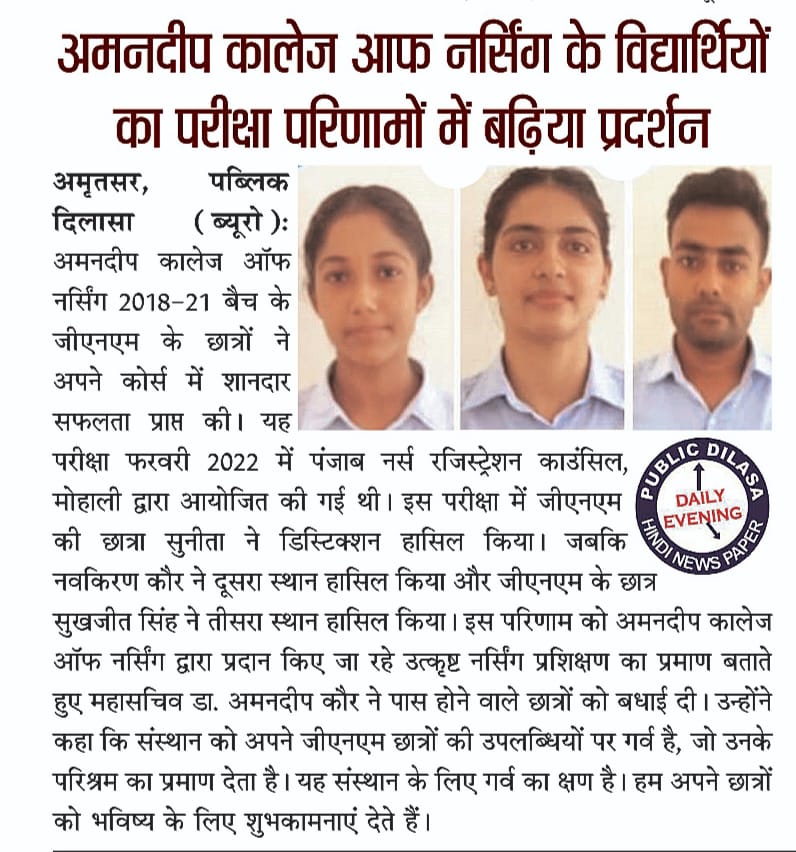 अमनदीप कालेज आफ नर्सिंग के विद्यार्थियों का परीक्षा परिणामों में बढ़िया प्रदर्शन

अमृतसर, पब्लिक दिलासा (ब्यूरो): अमनदीप कालेज ऑफ नर्सिंग 2018-21 बैच के जीएनएम के छात्रों ने अपने कोर्स में शानदार सफलता प्राप्त की। यह परीक्षा फरवरी 2022 में पंजाब नर्स रजिस्ट्रेशन काउंसिल, मोहाली द्वारा आयोजित की गई थी। इस परीक्षा में जीएनएम की छात्रा सुनीता ने डिस्टिंक्शन हासिल किया। जबकि नवकिरण कौर ने दूसरा स्थान हासिल किया और जीएनएम के छात्र सुखजीत सिंह ने तीसरा स्थान हासिल किया। इस परिणाम को अमनदीप कालेज ऑफ नर्सिंग द्वारा प्रदान किए जा रहे उत्कृष्ट नर्सिंग प्रशिक्षण का प्रमाण बताते हुए महासचिव डा. अमनदीप कौर ने पास होने वाले छात्रों को बधाई दी। उन्होंने कहा कि संस्थान को अपने जीएनएम छात्रों की उपलब्धियों पर गर्व है, जो उनके परिश्रम का प्रमाण देता है। यह संस्थान के लिए गर्व का क्षण है। हम अपने छात्रों को भविष्य के लिए शुभकामनाएं देते हैं।

PUBLIC DILASA
DAILY EVENING
HINDI NEWS PAPER